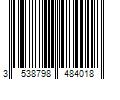 3 538798 484018